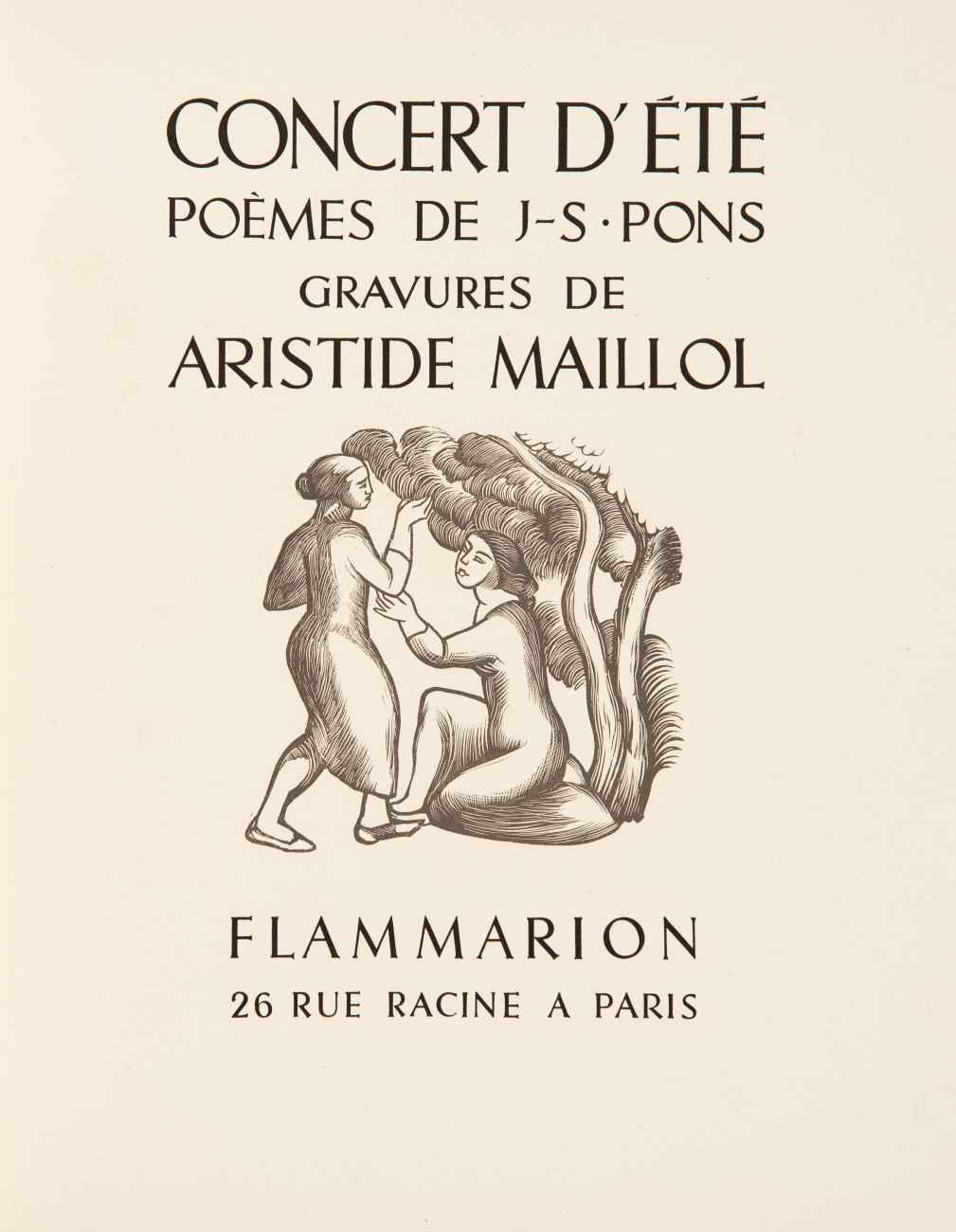 CONCERT D'ÉTÉ
POÈMES DE J-S·PONS
GRAVURES DE
ARISTIDE MAILLOL

FLAMMARION
26 RUE RACINE A PARIS